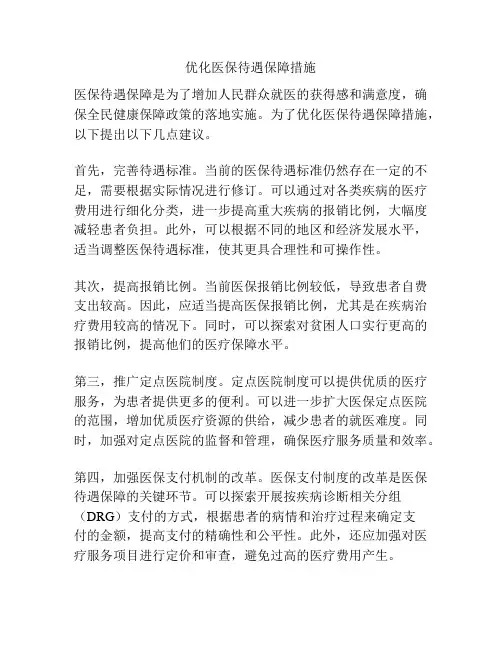 优化医保待遇保障措施

医保待遇保障是为了增加人民群众就医的获得感和满意度，确保全民健康保障政策的落地实施。为了优化医保待遇保障措施，以下提出以下几点建议。

首先，完善待遇标准。当前的医保待遇标准仍然存在一定的不足，需要根据实际情况进行修订。可以通过对各类疾病的医疗费用进行细化分类，进一步提高重大疾病的报销比例，大幅度减轻患者负担。此外，可以根据不同的地区和经济发展水平，适当调整医保待遇标准，使其更具合理性和可操作性。

其次，提高报销比例。当前医保报销比例较低，导致患者自费支出较高。因此，应适当提高医保报销比例，尤其是在疾病治疗费用较高的情况下。同时，可以探索对贫困人口实行更高的报销比例，提高他们的医疗保障水平。

第三，推广定点医院制度。定点医院制度可以提供优质的医疗服务，为患者提供更多的便利。可以进一步扩大医保定点医院的范围，增加优质医疗资源的供给，减少患者的就医难度。同时，加强对定点医院的监督和管理，确保医疗服务质量和效率。

第四，加强医保支付机制的改革。医保支付制度的改革是医保待遇保障的关键环节。可以探索开展按疾病诊断相关分组（DRG）支付的方式，根据患者的病情和治疗过程来确定支付的金额，提高支付的精确性和公平性。此外，还应加强对医疗服务项目进行定价和审查，避免过高的医疗费用产生。